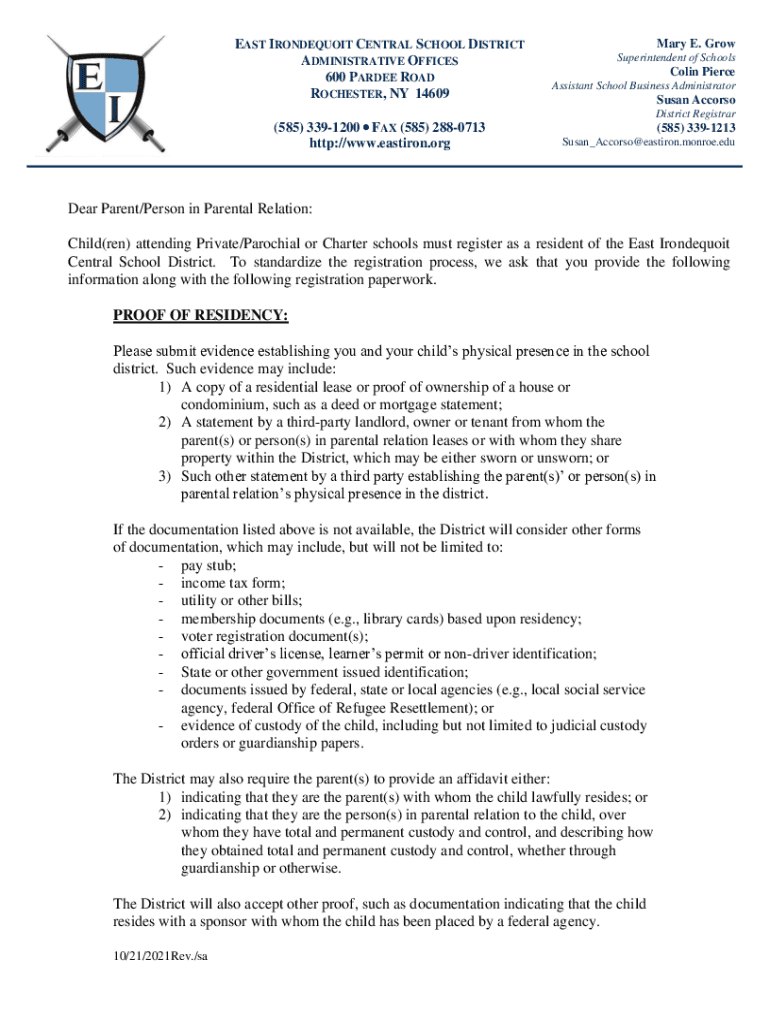 E I

EAST IRONDEQUOIT CENTRAL SCHOOL DISTRICT
ADMINISTRATIVE OFFICES
600 PARDEE ROAD
ROCHESTER, NY 14609

(585) 339-1200 • FAX (585) 288-0713
http://www.eastiron.org

Mary E. Grow
Superintendent of Schools
Colin Pierce
Assistant School Business Administrator
Susan Accorso
District Registrar
(585) 339-1213
Susan_Accorso@eastiron.monroe.edu

Dear Parent/Person in Parental Relation:

Child(ren) attending Private/Parochial or Charter schools must register as a resident of the East Irondequoit Central School District. To standardize the registration process, we ask that you provide the following information along with the following registration paperwork.

PROOF OF RESIDENCY:

Please submit evidence establishing you and your child's physical presence in the school district. Such evidence may include:
1) A copy of a residential lease or proof of ownership of a house or condominium, such as a deed or mortgage statement;
2) A statement by a third-party landlord, owner or tenant from whom the parent(s) or person(s) in parental relation leases or with whom they share property within the District, which may be either sworn or unsworn; or
3) Such other statement by a third party establishing the parent(s)' or person(s) in parental relation's physical presence in the district.

If the documentation listed above is not available, the District will consider other forms of documentation, which may include, but will not be limited to:
- pay stub;
- income tax form;
- utility or other bills;
- membership documents (e.g., library cards) based upon residency;
- voter registration document(s);
- official driver's license, learner's permit or non-driver identification;
- State or other government issued identification;
- documents issued by federal, state or local agencies (e.g., local social service agency, federal Office of Refugee Resettlement); or
- evidence of custody of the child, including but not limited to judicial custody orders or guardianship papers.

The District may also require the parent(s) to provide an affidavit either:
1) indicating that they are the parent(s) with whom the child lawfully resides; or
2) indicating that they are the person(s) in parental relation to the child, over whom they have total and permanent custody and control, and describing how they obtained total and permanent custody and control, whether through guardianship or otherwise.

The District will also accept other proof, such as documentation indicating that the child resides with a sponsor with whom the child has been placed by a federal agency.

10/21/2021Rev./sa